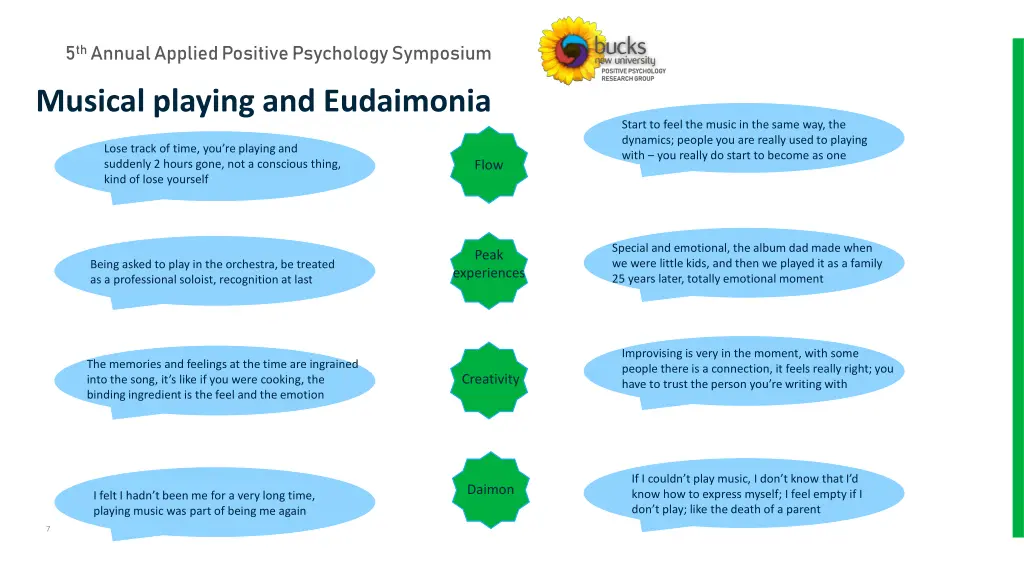 5th Annual Applied Positive Psychology Symposium

bucks new university
POSITIVE PSYCHOLOGY RESEARCH GROUP

Musical playing and Eudaimonia

Lose track of time, you're playing and suddenly 2 hours gone, not a conscious thing, kind of lose yourself

Flow

Start to feel the music in the same way, the dynamics; people you are really used to playing with – you really do start to become as one

Being asked to play in the orchestra, be treated as a professional soloist, recognition at last

Peak experiences

Special and emotional, the album dad made when we were little kids, and then we played it as a family 25 years later, totally emotional moment

The memories and feelings at the time are ingrained into the song, it's like if you were cooking, the binding ingredient is the feel and the emotion

Creativity

Improvising is very in the moment, with some people there is a connection, it feels really right; you have to trust the person you're writing with

I felt I hadn't been me for a very long time, playing music was part of being me again

Daimon

If I couldn't play music, I don't know that I'd know how to express myself; I feel empty if I don't play; like the death of a parent

7